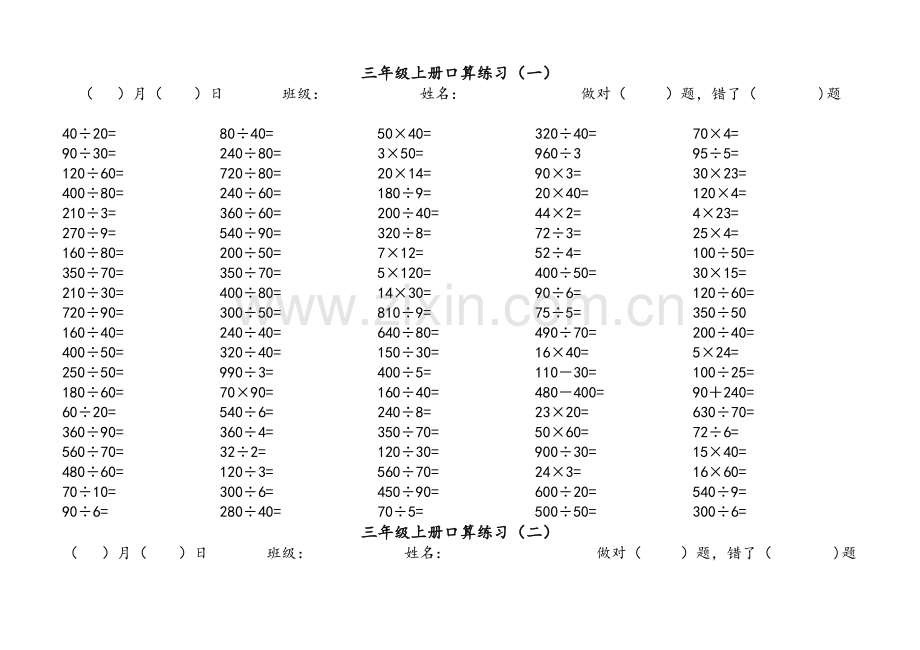 三年级上册口算练习（一）

（ ）月（ ）日 班级： 姓名： 做对（ ）题，错了（ ）题

$40\div20=$
$90\div30=$
$120\div60=$
$400\div80=$
$210\div3=$
$270\div9=$
$160\div80=$
$350\div70=$
$210\div30=$
$720\div90=$
$160\div40=$
$400\div50=$
$250\div50=$
$180\div60=$
$60\div20=$
$360\div90=$
$560\div70=$
$480\div60=$
$70\div10=$
$90\div6=$

$80\div40=$
$240\div80=$
$720\div80=$
$240\div60=$
$360\div60=$
$540\div90=$
$200\div50=$
$350\div70=$
$400\div80=$
$300\div50=$
$240\div40=$
$320\div40=$
$990\div3=$
$70\times90=$
$540\div6=$
$360\div4=$
$32\div2=$
$120\div3=$
$300\div6=$
$280\div40=$

$50\times40=$
$3\times50=$
$20\times14=$
$180\div9=$
$200\div40=$
$320\div8=$
$7\times12=$
$5\times120=$
$14\times30=$
$810\div9=$
$640\div80=$
$150\div30=$
$400\div5=$
$160\div40=$
$240\div8=$
$350\div70=$
$120\div30=$
$560\div70=$
$450\div90=$
$70\div5=$

$320\div40=$
$960\div3$
$90\times3=$
$20\times40=$
$44\times2=$
$72\div3=$
$52\div4=$
$400\div50=$
$90\div6=$
$75\div5=$
$490\div70=$
$16\times40=$
$110-30=$
$480-400=$
$23\times20=$
$50\times60=$
$900\div30=$
$24\times3=$
$600\div20=$
$500\div50=$

$70\times4=$
$95\div5=$
$30\times23=$
$120\times4=$
$4\times23=$
$25\times4=$
$100\div50=$
$30\times15=$
$120\div60=$
$350\div50$
$200\div40=$
$5\times24=$
$100\div25=$
$90+240=$
$630\div70=$
$72\div6=$
$15\times40=$
$16\times60=$
$540\div9=$
$300\div6=$

三年级上册口算练习（二）

（ ）月（ ）日 班级： 姓名： 做对（ ）题，错了（ ）题

www.zixin.com.cn